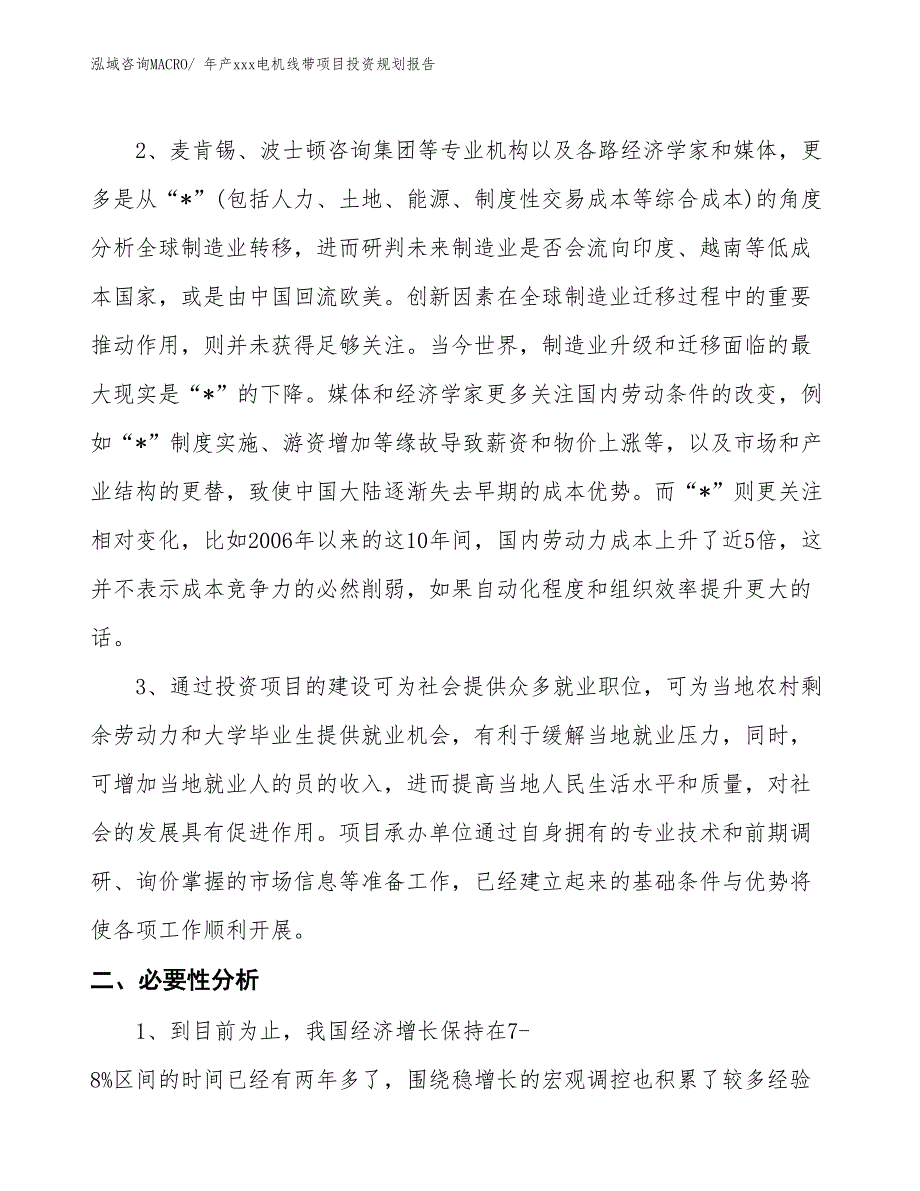 泓域咨询MACRO/ 年产xxx电机线带项目投资规划报告

2、麦肯锡、波士顿咨询集团等专业机构以及各路经济学家和媒体，更多是从“*”(包括人力、土地、能源、制度性交易成本等综合成本)的角度分析全球制造业转移，进而研判未来制造业是否会流向印度、越南等低成本国家，或是由中国回流欧美。创新因素在全球制造业迁移过程中的重要推动作用，则并未获得足够关注。当今世界，制造业升级和迁移面临的最大现实是“*”的下降。媒体和经济学家更多关注国内劳动条件的改变，例如“*”制度实施、游资增加等缘故导致薪资和物价上涨等，以及市场和产业结构的更替，致使中国大陆逐渐失去早期的成本优势。而“*”则更关注相对变化，比如2006年以来的这10年间，国内劳动力成本上升了近5倍，这并不表示成本竞争力的必然削弱，如果自动化程度和组织效率提升更大的话。

3、通过投资项目的建设可为社会提供众多就业职位，可为当地农村剩余劳动力和大学毕业生提供就业机会，有利于缓解当地就业压力，同时，可增加当地就业人的员的收入，进而提高当地人民生活水平和质量，对社会的发展具有促进作用。项目承办单位通过自身拥有的专业技术和前期调研、询价掌握的市场信息等准备工作，已经建立起来的基础条件与优势将使各项工作顺利开展。

二、必要性分析

1、到目前为止，我国经济增长保持在7-8%区间的时间已经有两年多了，围绕稳增长的宏观调控也积累了较多经验